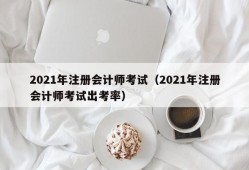 2021年注册会计师考试（2021年注册会计师考试出考率）